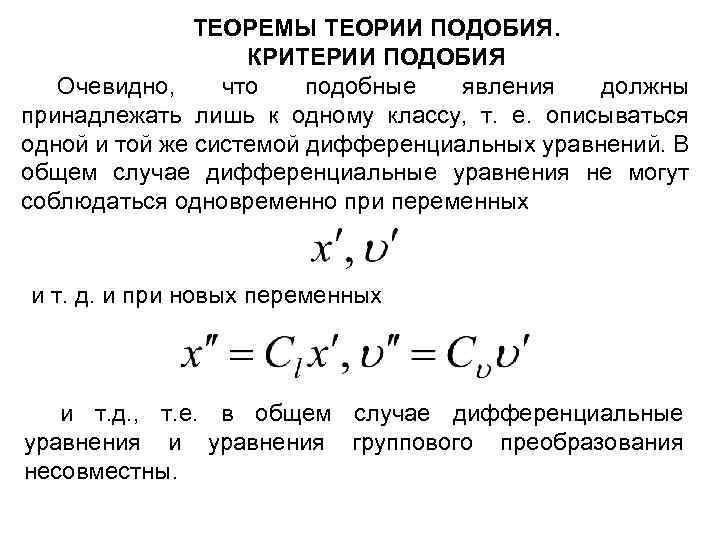 ТЕОРЕМЫ ТЕОРИИ ПОДОБИЯ.
КРИТЕРИИ ПОДОБИЯ

Очевидно, что подобные явления должны принадлежать лишь к одному классу, т. е. описываться одной и той же системой дифференциальных уравнений. В общем случае дифференциальные уравнения не могут соблюдаться одновременно при переменных

$x', \upsilon'$

и т. д. и при новых переменных

$x'' = C_l x', \upsilon'' = C_\upsilon \upsilon'$

и т.д., т.е. в общем случае дифференциальные уравнения и уравнения группового преобразования несовместны.